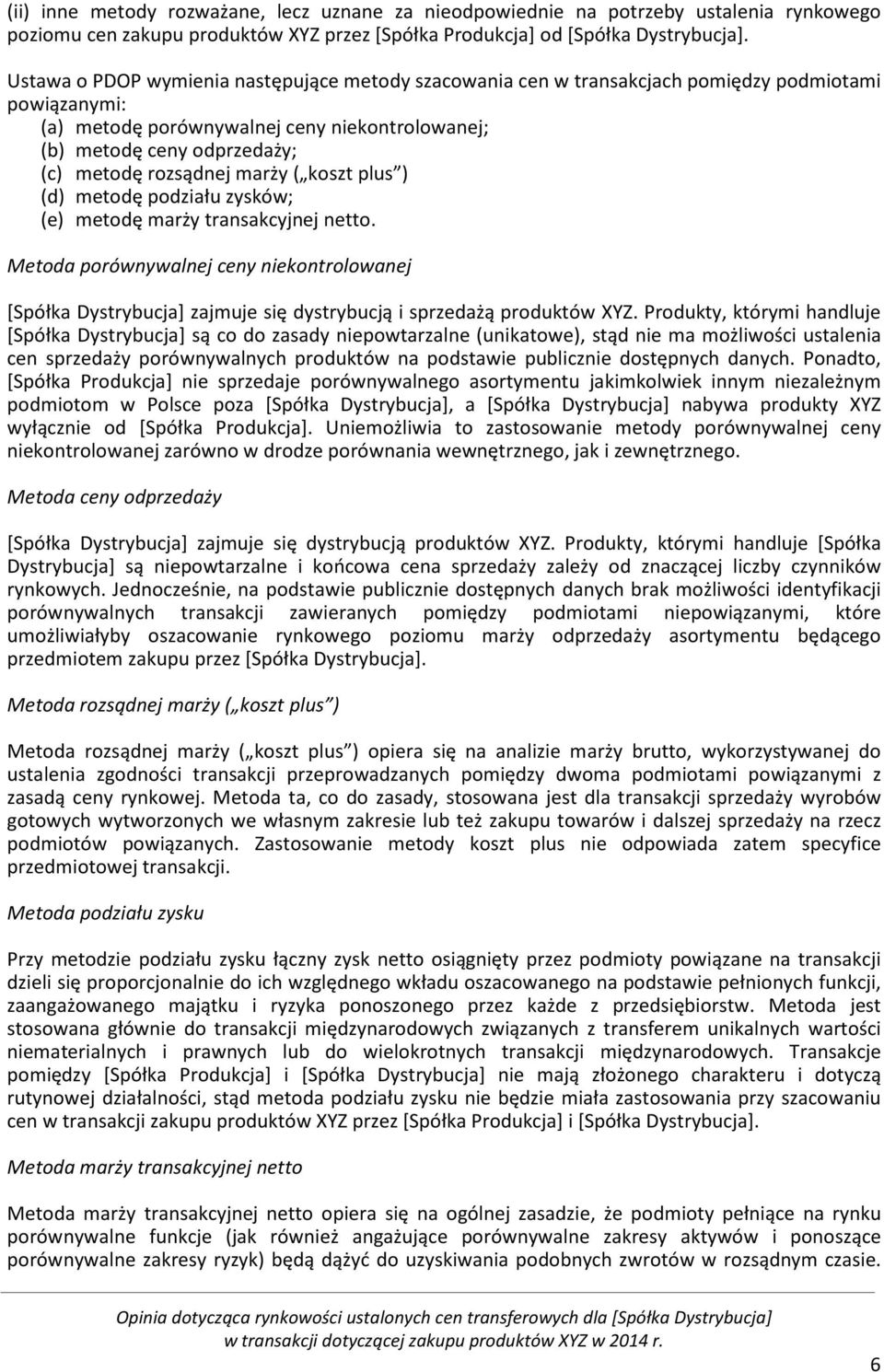 (ii) inne metody rozważane, lecz uznane za nieodpowiednie na potrzeby ustalenia rynkowego poziomu cen zakupu produktów XYZ przez [Spółka Produkcja] od [Spółka Dystrybucja].

Ustawa o PDOP wymienia następujące metody szacowania cen w transakcjach pomiędzy podmiotami powiązanymi:
(a) metodę porównywalnej ceny niekontrolowanej;
(b) metodę ceny odprzedaży;
(c) metodę rozsądnej marży („koszt plus")
(d) metodę podziału zysków;
(e) metodę marży transakcyjnej netto.

Metoda porównywalnej ceny niekontrolowanej

[Spółka Dystrybucja] zajmuje się dystrybucją i sprzedażą produktów XYZ. Produkty, którymi handluje [Spółka Dystrybucja] są co do zasady niepowtarzalne (unikatowe), stąd nie ma możliwości ustalenia cen sprzedaży porównywalnych produktów na podstawie publicznie dostępnych danych. Ponadto, [Spółka Produkcja] nie sprzedaje porównywalnego asortymentu jakimkolwiek innym niezależnym podmiotom w Polsce poza [Spółka Dystrybucja], a [Spółka Dystrybucja] nabywa produkty XYZ wyłącznie od [Spółka Produkcja]. Uniemożliwia to zastosowanie metody porównywalnej ceny niekontrolowanej zarówno w drodze porównania wewnętrznego, jak i zewnętrznego.

Metoda ceny odprzedaży

[Spółka Dystrybucja] zajmuje się dystrybucją produktów XYZ. Produkty, którymi handluje [Spółka Dystrybucja] są niepowtarzalne i końcowa cena sprzedaży zależy od znaczącej liczby czynników rynkowych. Jednocześnie, na podstawie publicznie dostępnych danych brak możliwości identyfikacji porównywalnych transakcji zawieranych pomiędzy podmiotami niepowiązanymi, które umożliwiałyby oszacowanie rynkowego poziomu marży odprzedaży asortymentu będącego przedmiotem zakupu przez [Spółka Dystrybucja].

Metoda rozsądnej marży („koszt plus")

Metoda rozsądnej marży („koszt plus") opiera się na analizie marży brutto, wykorzystywanej do ustalenia zgodności transakcji przeprowadzanych pomiędzy dwoma podmiotami powiązanymi z zasadą ceny rynkowej. Metoda ta, co do zasady, stosowana jest dla transakcji sprzedaży wyrobów gotowych wytworzonych we własnym zakresie lub też zakupu towarów i dalszej sprzedaży na rzecz podmiotów powiązanych. Zastosowanie metody koszt plus nie odpowiada zatem specyfice przedmiotowej transakcji.

Metoda podziału zysku

Przy metodzie podziału zysku łączny zysk netto osiągnięty przez podmioty powiązane na transakcji dzieli się proporcjonalnie do ich względnego wkładu oszacowanego na podstawie pełnionych funkcji, zaangażowanego majątku i ryzyka ponoszonego przez każde z przedsiębiorstw. Metoda jest stosowana głównie do transakcji międzynarodowych związanych z transferem unikalnych wartości niematerialnych i prawnych lub do wielokrotnych transakcji międzynarodowych. Transakcje pomiędzy [Spółka Produkcja] i [Spółka Dystrybucja] nie mają złożonego charakteru i dotyczą rutynowej działalności, stąd metoda podziału zysku nie będzie miała zastosowania przy szacowaniu cen w transakcji zakupu produktów XYZ przez [Spółka Produkcja] i [Spółka Dystrybucja].

Metoda marży transakcyjnej netto

Metoda marży transakcyjnej netto opiera się na ogólnej zasadzie, że podmioty pełniące na rynku porównywalne funkcje (jak również angażujące porównywalne zakresy aktywów i ponoszące porównywalne zakresy ryzyk) będą dążyć do uzyskiwania podobnych zwrotów w rozsądnym czasie.

Opinia dotycząca rynkowości ustalonych cen transferowych dla [Spółka Dystrybucja] w transakcji dotyczącej zakupu produktów XYZ w 2014 r.

6